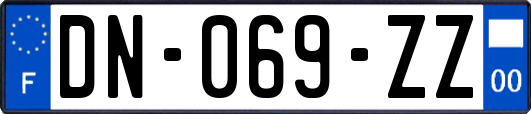 F
DN-069-ZZ
00